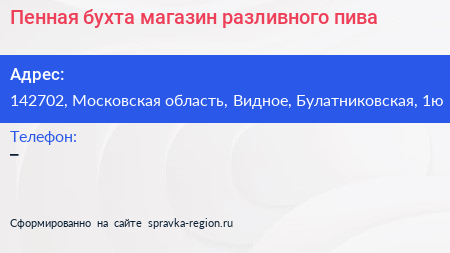 Пенная бухта магазин разливного пива

Адрес:
142702, Московская область, Видное, Булатниковская, 1ю

Телефон:
–

Сформированно на сайте spravka-region.ru